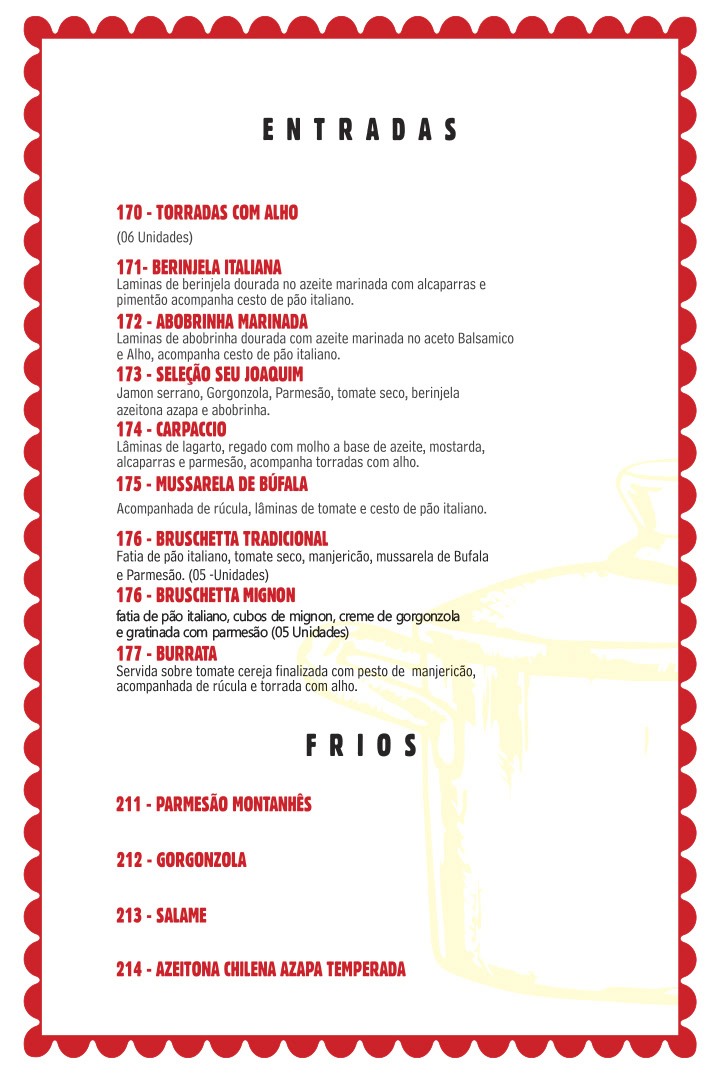 ENTRADAS

170 - TORRADAS COM ALHO
(06 Unidades)

171- BERINJELA ITALIANA
Laminas de berinjela dourada no azeite marinada com alcaparras e pimentão acompanha cesto de pão italiano.

172 - ABOBRINHA MARINADA
Laminas de abobrinha dourada com azeite marinada no aceto Balsamico e Alho, acompanha cesto de pão italiano.

173 - SELEÇÃO SEU JOAQUIM
Jamon serrano, Gorgonzola, Parmesão, tomate seco, berinjela azeitona azapa e abobrinha.

174 - CARPACCIO
Lâminas de lagarto, regado com molho a base de azeite, mostarda, alcaparras e parmesão, acompanha torradas com alho.

175 - MUSSARELA DE BÚFALA
Acompanhada de rúcula, lâminas de tomate e cesto de pão italiano.

176 - BRUSCHETTA TRADICIONAL
Fatia de pão italiano, tomate seco, manjericão, mussarela de Bufala e Parmesão. (05 -Unidades)

176 - BRUSCHETTA MIGNON
fatia de pão italiano, cubos de mignon, creme de gorgonzola e gratinada com parmesão (05 Unidades)

177 - BURRATA
Servida sobre tomate cereja finalizada com pesto de manjericão, acompanhada de rúcula e torrada com alho.

FRIOS

211 - PARMESÃO MONTANHÊS

212 - GORGONZOLA

213 - SALAME

214 - AZEITONA CHILENA AZAPA TEMPERADA